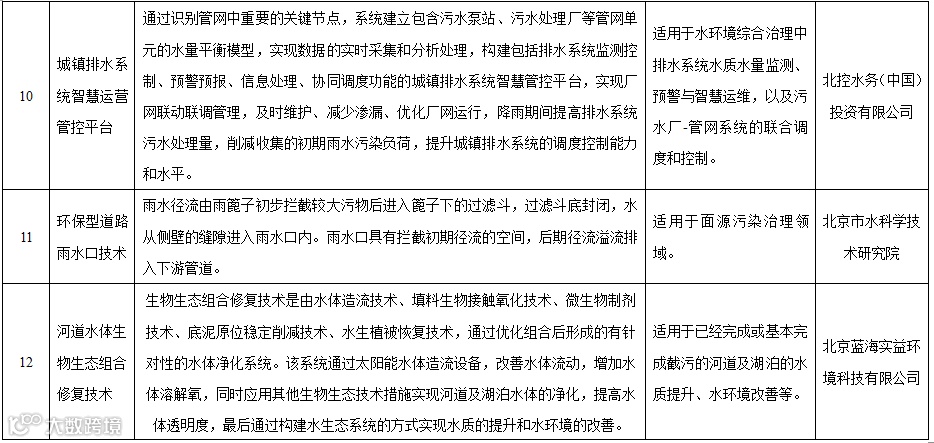 | 10 | 城镇排水系统智慧运营管控平台 | 通过识别管网中重要的关键节点，系统建立包含污水泵站、污水处理厂等管网单元的水量平衡模型，实现数据的实时采集和分析处理，构建包括排水系统监测控制、预警预报、信息处理、协同调度功能的城镇排水系统智慧管控平台，实现厂网联动联调管理，及时维护、减少渗漏、优化厂网运行，降雨期间提高排水系统污水处理量，削减收集的初期雨水污染负荷，提升城镇排水系统的调度控制能力和水平。 | 适用于水环境综合治理中排水系统水质水量监测、预警与智慧运维，以及污水厂-管网系统的联合调度和控制。 | 北控水务（中国）投资有限公司 |
|---|---|---|---|---|
| 11 | 环保型道路雨水口技术 | 雨水径流由雨篦子初步拦截较大污物后进入篦子下的过滤斗，过滤斗底封闭，水从侧壁的缝隙进入雨水口内。雨水口具有拦截初期径流的空间，后期径流溢流排入下游管道。 | 适用于面源污染治理领域。 | 北京市水科学技术研究院 |
| 12 | 河道水体生物生态组合修复技术 | 生物生态组合修复技术是由水体造流技术、填料生物接触氧化技术、微生物制剂技术、底泥原位稳定削减技术、水生植被恢复技术，通过优化组合后形成的有针对性的水体净化系统。该系统通过太阳能水体造流设备，改善水体流动，增加水体溶解氧，同时应用其他生物生态技术措施实现河道及湖泊水体的净化，提高水体透明度，最后通过构建水生态系统的方式实现水质的提升和水环境的改善。 | 适用于已经完成或基本完成截污的河道及湖泊的水质提升、水环境改善等。 | 北京蓝海实益环境科技有限公司 |

大数跨境